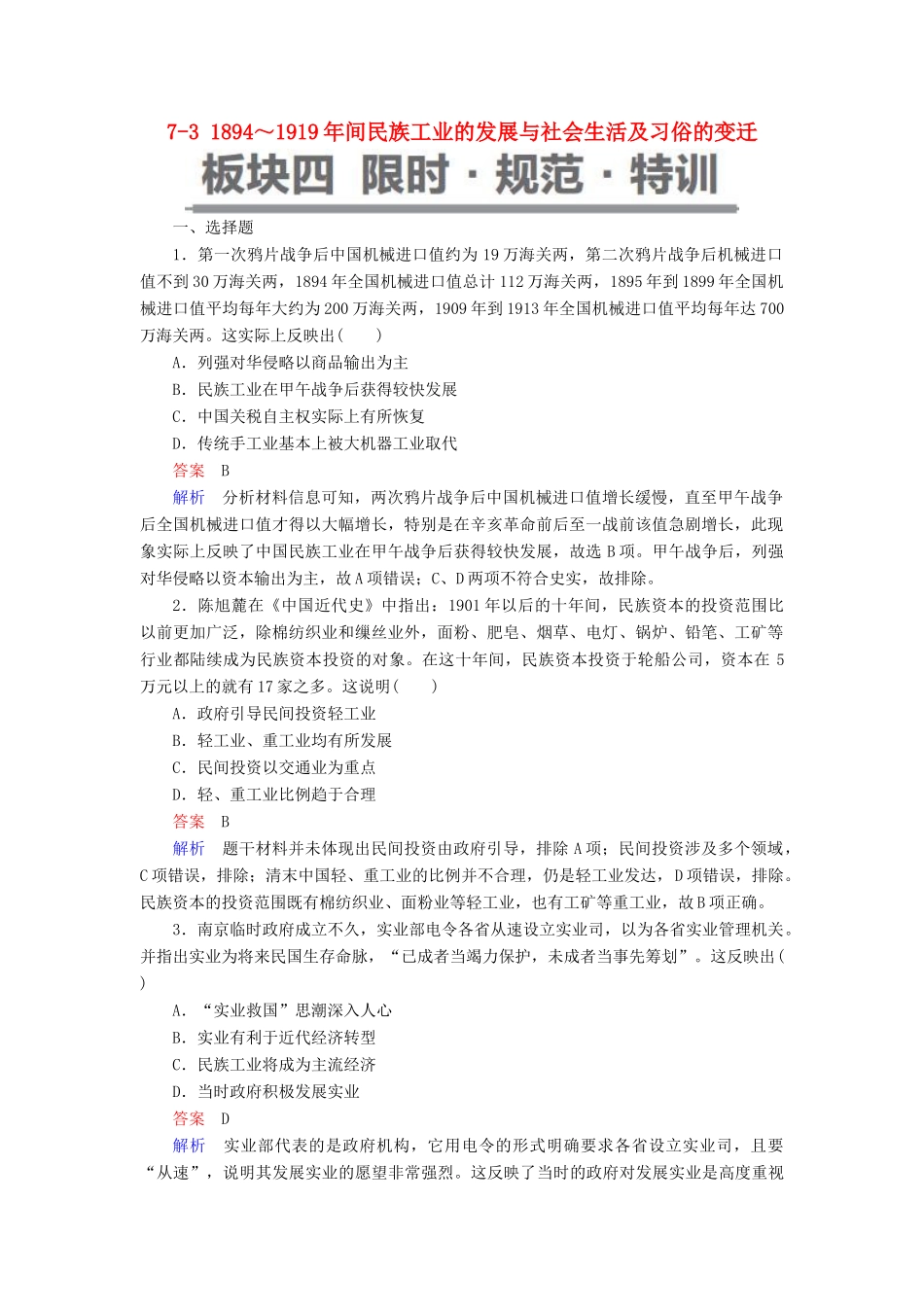 7-3 1894～1919年间民族工业的发展与社会生活及习俗的变迁

板块四 限时·规范·特训

一、选择题

1．第一次鸦片战争后中国机械进口值约为19万海关两，第二次鸦片战争后机械进口值不到30万海关两，1894年全国机械进口值总计112万海关两，1895年到1899年全国机械进口值平均每年大约为200万海关两，1909年到1913年全国机械进口值平均每年达700万海关两。这实际上反映出(　　)

A．列强对华侵略以商品输出为主

B．民族工业在甲午战争后获得较快发展

C．中国关税自主权实际上有所恢复

D．传统手工业基本上被大机器工业取代

答案　B

解析　分析材料信息可知，两次鸦片战争后中国机械进口值增长缓慢，直至甲午战争后全国机械进口值才得以大幅增长，特别是在辛亥革命前后至一战前该值急剧增长，此现象实际上反映了中国民族工业在甲午战争后获得较快发展，故选B项。甲午战争后，列强对华侵略以资本输出为主，故A项错误；C、D两项不符合史实，故排除。

2．陈旭麓在《中国近代史》中指出：1901年以后的十年间，民族资本的投资范围比以前更加广泛，除棉纺织业和缫丝业外，面粉、肥皂、烟草、电灯、锅炉、铅笔、工矿等行业都陆续成为民族资本投资的对象。在这十年间，民族资本投资于轮船公司，资本在5万元以上的就有17家之多。这说明(　　)

A．政府引导民间投资轻工业

B．轻工业、重工业均有所发展

C．民间投资以交通业为重点

D．轻、重工业比例趋于合理

答案　B

解析　题干材料并未体现出民间投资由政府引导，排除A项；民间投资涉及多个领域，C项错误，排除；清末中国轻、重工业的比例并不合理，仍是轻工业发达，D项错误，排除。民族资本的投资范围既有棉纺织业、面粉业等轻工业，也有工矿等重工业，故B项正确。

3．南京临时政府成立不久，实业部电令各省从速设立实业司，以为各省实业管理机关。并指出实业为将来民国生存命脉，“已成者当竭力保护，未成者当事先筹划”。这反映出(　　)

A．“实业救国”思潮深入人心

B．实业有利于近代经济转型

C．民族工业将成为主流经济

D．当时政府积极发展实业

答案　D

解析　实业部代表的是政府机构，它用电令的形式明确要求各省设立实业司，且要“从速”，说明其发展实业的愿望非常强烈。这反映了当时的政府对发展实业是高度重视